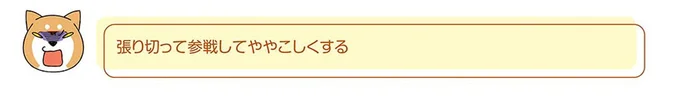 張り切って参戦してややこしくする